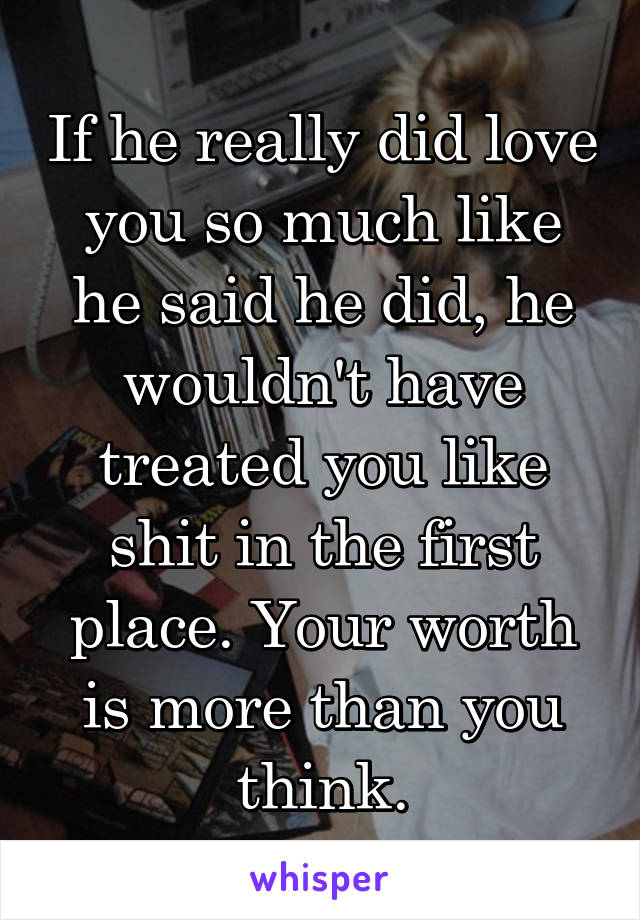 If he really did love you so much like he said he did, he wouldn't have treated you like shit in the first place. Your worth is more than you think.

whisper